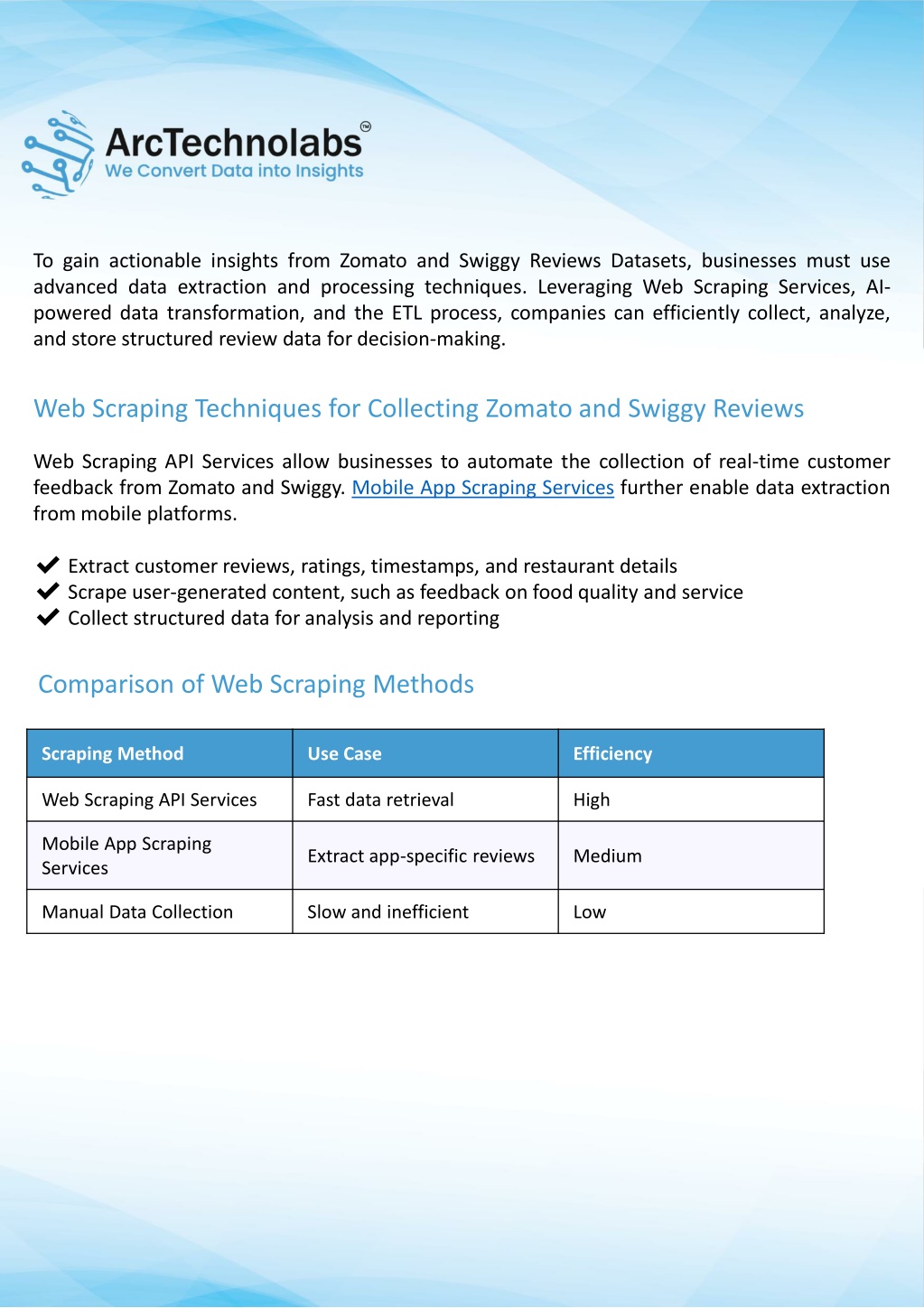 ArcTechnolabs™
We Convert Data into Insights

To gain actionable insights from Zomato and Swiggy Reviews Datasets, businesses must use advanced data extraction and processing techniques. Leveraging Web Scraping Services, AI-powered data transformation, and the ETL process, companies can efficiently collect, analyze, and store structured review data for decision-making.

Web Scraping Techniques for Collecting Zomato and Swiggy Reviews

Web Scraping API Services allow businesses to automate the collection of real-time customer feedback from Zomato and Swiggy. Mobile App Scraping Services further enable data extraction from mobile platforms.

✔ Extract customer reviews, ratings, timestamps, and restaurant details
✔ Scrape user-generated content, such as feedback on food quality and service
✔ Collect structured data for analysis and reporting

Comparison of Web Scraping Methods

| Scraping Method | Use Case | Efficiency |
|---|---|---|
| Web Scraping API Services | Fast data retrieval | High |
| Mobile App Scraping Services | Extract app-specific reviews | Medium |
| Manual Data Collection | Slow and inefficient | Low |